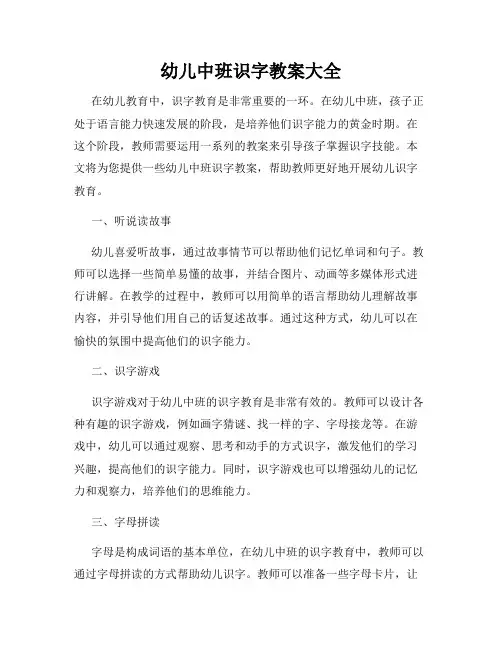 幼儿中班识字教案大全

在幼儿教育中，识字教育是非常重要的一环。在幼儿中班，孩子正处于语言能力快速发展的阶段，是培养他们识字能力的黄金时期。在这个阶段，教师需要运用一系列的教案来引导孩子掌握识字技能。本文将为您提供一些幼儿中班识字教案，帮助教师更好地开展幼儿识字教育。

一、听说读故事

幼儿喜爱听故事，通过故事情节可以帮助他们记忆单词和句子。教师可以选择一些简单易懂的故事，并结合图片、动画等多媒体形式进行讲解。在教学的过程中，教师可以用简单的语言帮助幼儿理解故事内容，并引导他们用自己的话复述故事。通过这种方式，幼儿可以在愉快的氛围中提高他们的识字能力。

二、识字游戏

识字游戏对于幼儿中班的识字教育是非常有效的。教师可以设计各种有趣的识字游戏，例如画字猜谜、找一样的字、字母接龙等。在游戏中，幼儿可以通过观察、思考和动手的方式识字，激发他们的学习兴趣，提高他们的识字能力。同时，识字游戏也可以增强幼儿的记忆力和观察力，培养他们的思维能力。

三、字母拼读

字母是构成词语的基本单位，在幼儿中班的识字教育中，教师可以通过字母拼读的方式帮助幼儿识字。教师可以准备一些字母卡片，让